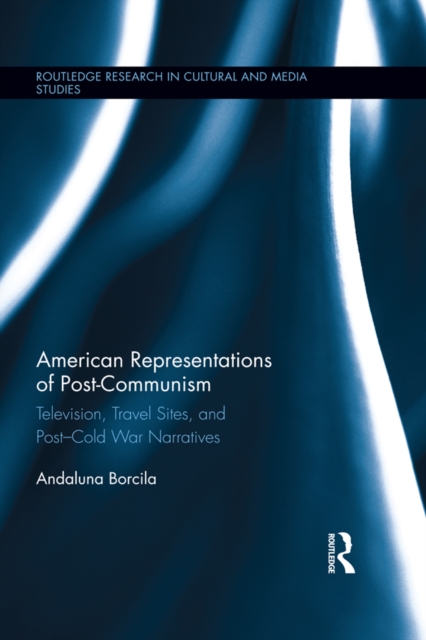 ROUTLEDGE RESEARCH IN CULTURAL AND MEDIA STUDIES

American Representations of Post-Communism

Television, Travel Sites, and Post–Cold War Narratives

Andaluna Borcila

ROUTLEDGE